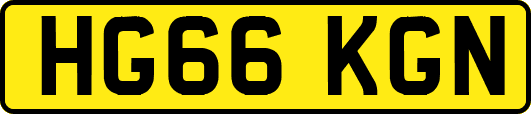 HG66 KGN